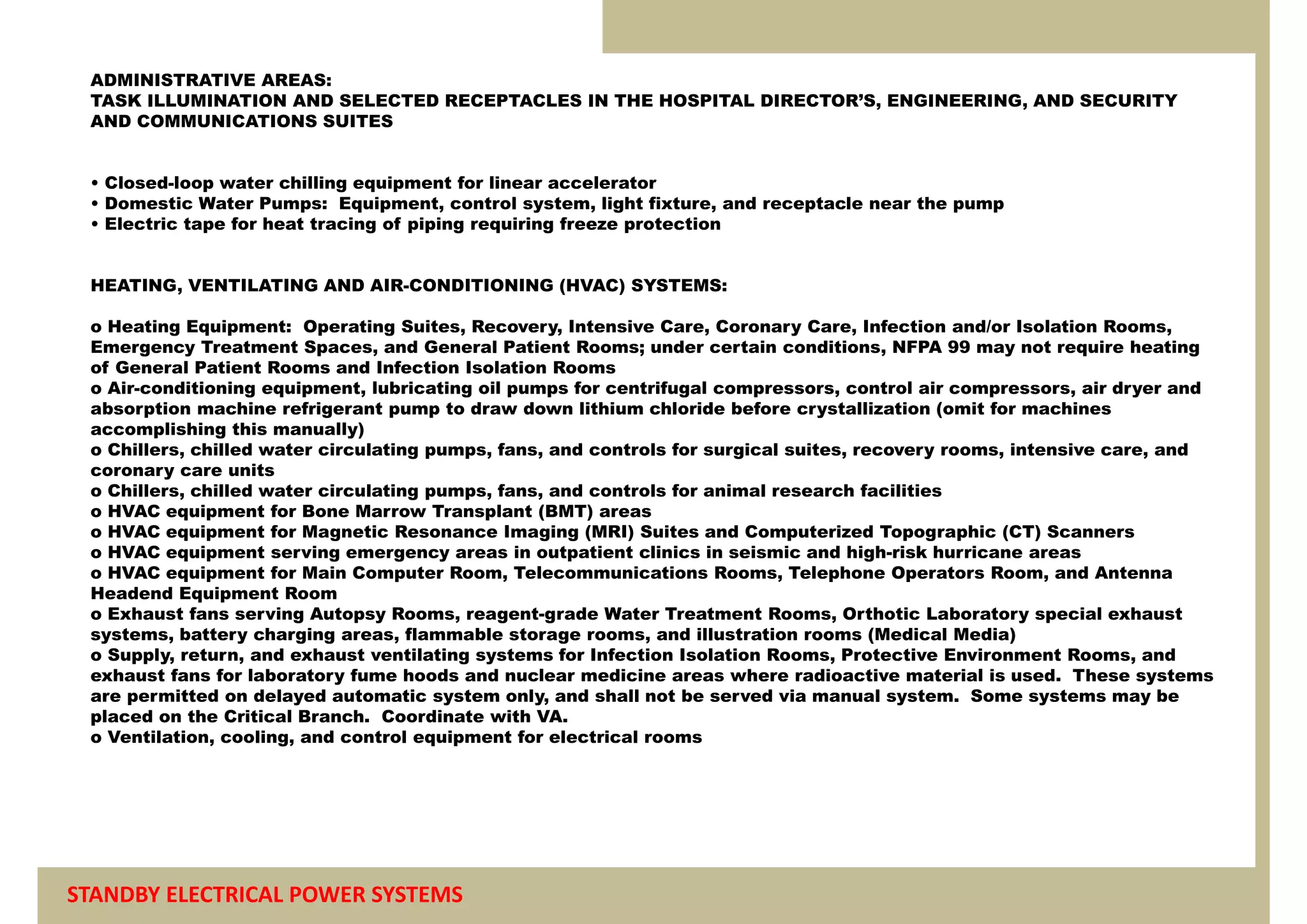 ADMINISTRATIVE AREAS:
TASK ILLUMINATION AND SELECTED RECEPTACLES IN THE HOSPITAL DIRECTOR'S, ENGINEERING, AND SECURITY AND COMMUNICATIONS SUITES

• Closed-loop water chilling equipment for linear accelerator
• Domestic Water Pumps: Equipment, control system, light fixture, and receptacle near the pump
• Electric tape for heat tracing of piping requiring freeze protection

HEATING, VENTILATING AND AIR-CONDITIONING (HVAC) SYSTEMS:

o Heating Equipment: Operating Suites, Recovery, Intensive Care, Coronary Care, Infection and/or Isolation Rooms, Emergency Treatment Spaces, and General Patient Rooms; under certain conditions, NFPA 99 may not require heating of General Patient Rooms and Infection Isolation Rooms
o Air-conditioning equipment, lubricating oil pumps for centrifugal compressors, control air compressors, air dryer and absorption machine refrigerant pump to draw down lithium chloride before crystallization (omit for machines accomplishing this manually)
o Chillers, chilled water circulating pumps, fans, and controls for surgical suites, recovery rooms, intensive care, and coronary care units
o Chillers, chilled water circulating pumps, fans, and controls for animal research facilities
o HVAC equipment for Bone Marrow Transplant (BMT) areas
o HVAC equipment for Magnetic Resonance Imaging (MRI) Suites and Computerized Topographic (CT) Scanners
o HVAC equipment serving emergency areas in outpatient clinics in seismic and high-risk hurricane areas
o HVAC equipment for Main Computer Room, Telecommunications Rooms, Telephone Operators Room, and Antenna Headend Equipment Room
o Exhaust fans serving Autopsy Rooms, reagent-grade Water Treatment Rooms, Orthotic Laboratory special exhaust systems, battery charging areas, flammable storage rooms, and illustration rooms (Medical Media)
o Supply, return, and exhaust ventilating systems for Infection Isolation Rooms, Protective Environment Rooms, and exhaust fans for laboratory fume hoods and nuclear medicine areas where radioactive material is used. These systems are permitted on delayed automatic system only, and shall not be served via manual system. Some systems may be placed on the Critical Branch. Coordinate with VA.
o Ventilation, cooling, and control equipment for electrical rooms

STANDBY ELECTRICAL POWER SYSTEMS